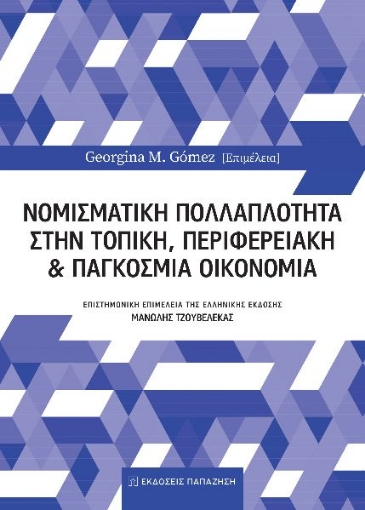 Georgina M. Gómez [Επιμέλεια]

ΝΟΜΙΣΜΑΤΙΚΗ ΠΟΛΛΑΠΛΟΤΗΤΑ ΣΤΗΝ ΤΟΠΙΚΗ, ΠΕΡΙΦΕΡΕΙΑΚΗ & ΠΑΓΚΟΣΜΙΑ ΟΙΚΟΝΟΜΙΑ

ΕΠΙΣΤΗΜΟΝΙΚΗ ΕΠΙΜΕΛΕΙΑ ΤΗΣ ΕΛΛΗΝΙΚΗΣ ΕΚΔΟΣΗΣ
ΜΑΝΩΛΗΣ ΤΖΟΥΒΕΛΕΚΑΣ

ΕΚΔΟΣΕΙΣ ΠΑΠΑΖΗΣΗ